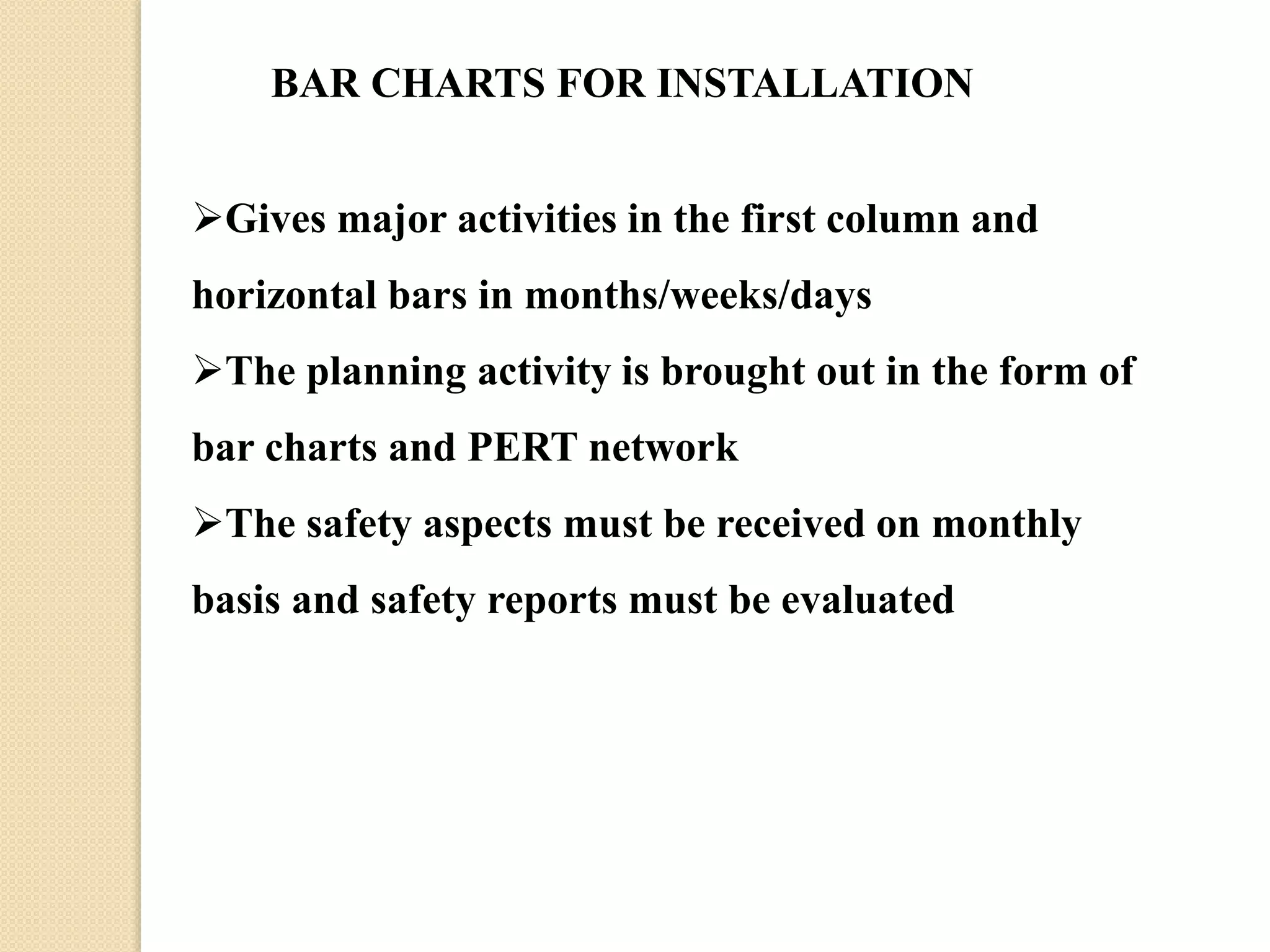 BAR CHARTS FOR INSTALLATION

➢Gives major activities in the first column and horizontal bars in months/weeks/days

➢The planning activity is brought out in the form of bar charts and PERT network

➢The safety aspects must be received on monthly basis and safety reports must be evaluated